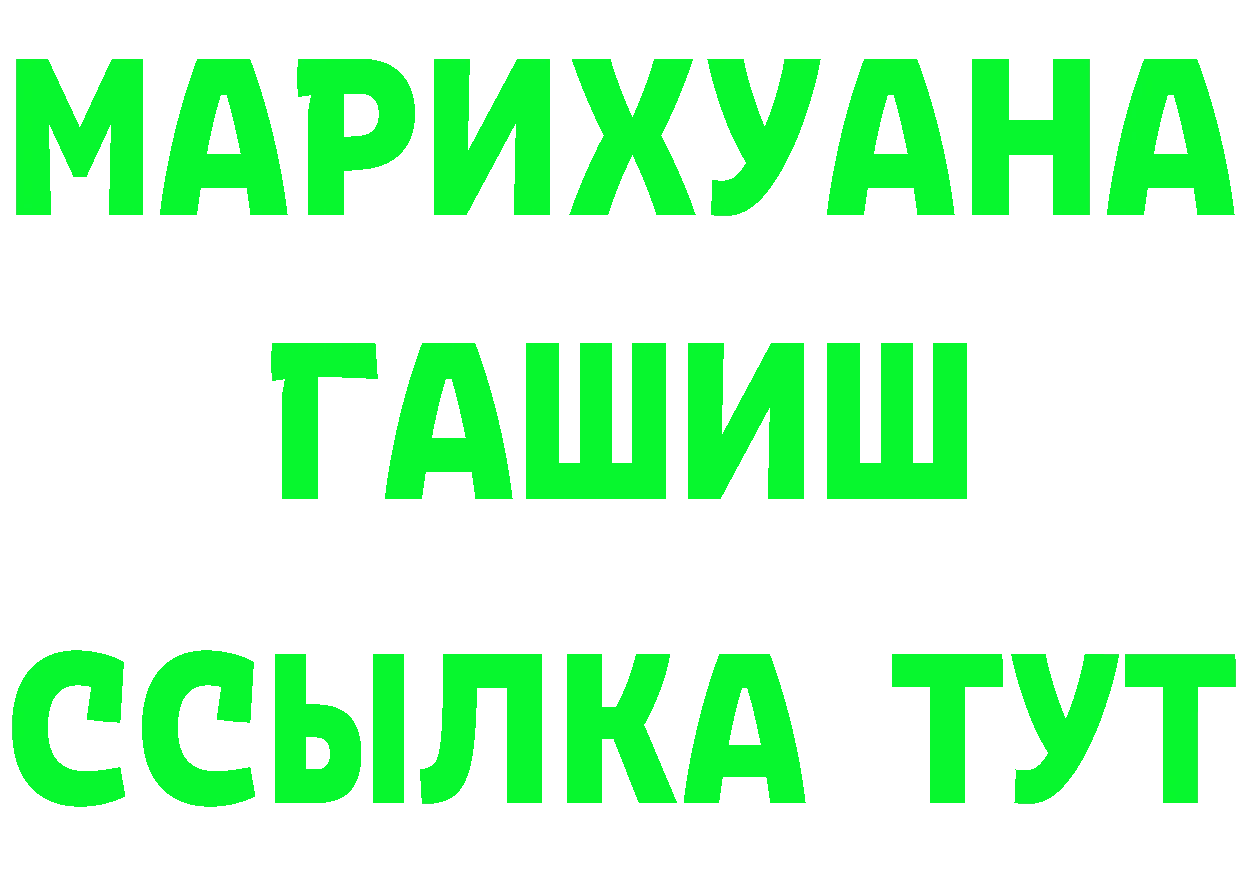 МАРИХУАНА
ГАШИШ
ССЫЛКА ТУТ